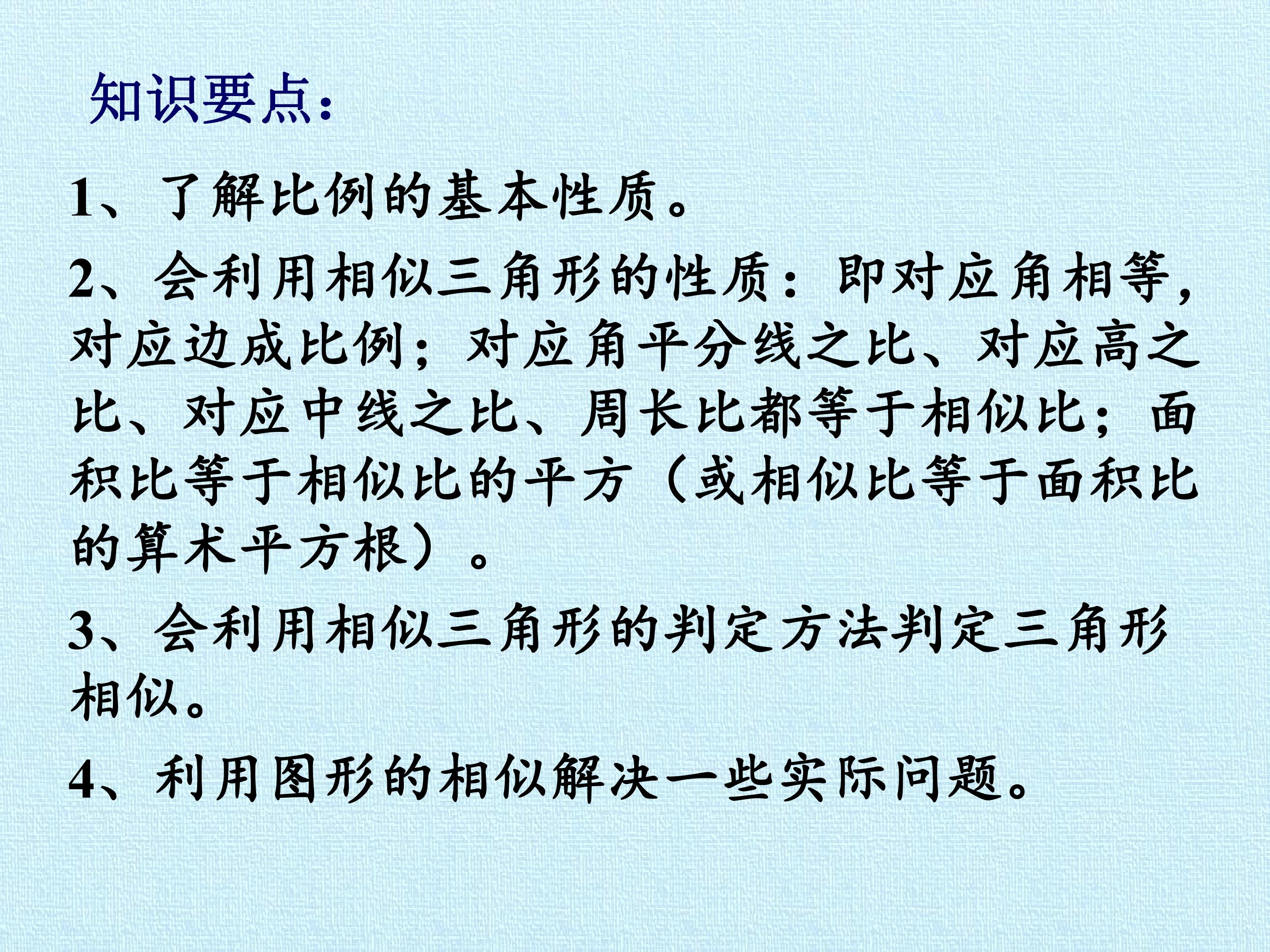 知识要点：

1、了解比例的基本性质。

2、会利用相似三角形的性质：即对应角相等，对应边成比例；对应角平分线之比、对应高之比、对应中线之比、周长比都等于相似比；面积比等于相似比的平方（或相似比等于面积比的算术平方根）。

3、会利用相似三角形的判定方法判定三角形相似。

4、利用图形的相似解决一些实际问题。